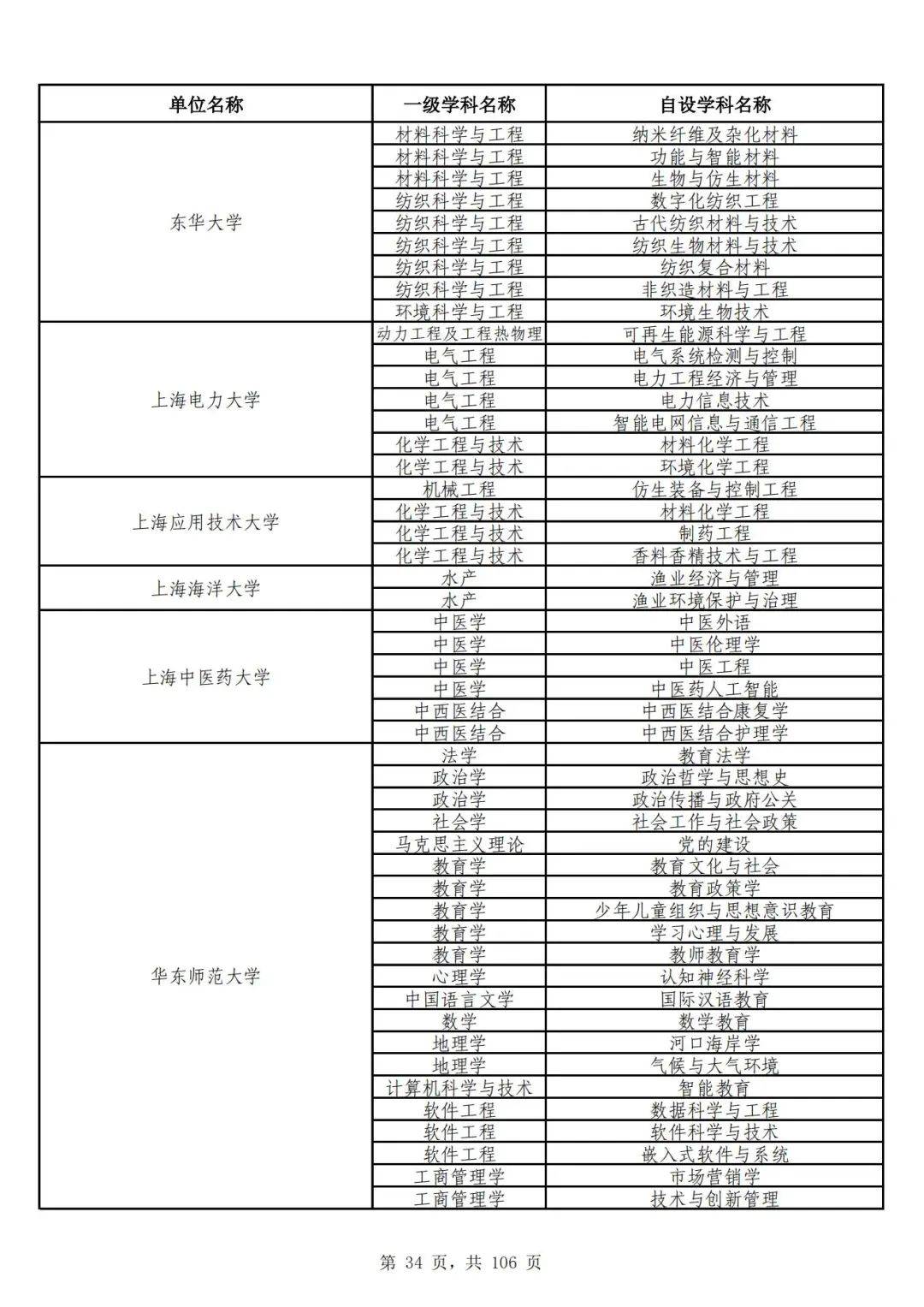 | 单位名称 | 一级学科名称 | 自设学科名称 |
|---|---|---|
| 东华大学 | 材料科学与工程 | 纳米纤维及杂化材料 |
| | 材料科学与工程 | 功能与智能材料 |
| | 材料科学与工程 | 生物与仿生材料 |
| | 纺织科学与工程 | 数字化纺织工程 |
| | 纺织科学与工程 | 古代纺织材料与技术 |
| | 纺织科学与工程 | 纺织生物材料与技术 |
| | 纺织科学与工程 | 纺织复合材料 |
| | 纺织科学与工程 | 非织造材料与工程 |
| | 环境科学与工程 | 环境生物技术 |
| 上海电力大学 | 动力工程及工程热物理 | 可再生能源科学与工程 |
| | 电气工程 | 电气系统检测与控制 |
| | 电气工程 | 电力工程经济与管理 |
| | 电气工程 | 电力信息技术 |
| | 电气工程 | 智能电网信息与通信工程 |
| | 化学工程与技术 | 材料化学工程 |
| | 化学工程与技术 | 环境化学工程 |
| 上海应用技术大学 | 机械工程 | 仿生装备与控制工程 |
| | 化学工程与技术 | 材料化学工程 |
| | 化学工程与技术 | 制药工程 |
| | 化学工程与技术 | 香料香精技术与工程 |
| 上海海洋大学 | 水产 | 渔业经济与管理 |
| | 水产 | 渔业环境保护与治理 |
| 上海中医药大学 | 中医学 | 中医外语 |
| | 中医学 | 中医伦理学 |
| | 中医学 | 中医工程 |
| | 中医学 | 中医药人工智能 |
| | 中西医结合 | 中西医结合康复学 |
| | 中西医结合 | 中西医结合护理学 |
| 华东师范大学 | 法学 | 教育法学 |
| | 政治学 | 政治哲学与思想史 |
| | 政治学 | 政治传播与政府公关 |
| | 社会学 | 社会工作与社会政策 |
| | 马克思主义理论 | 党的建设 |
| | 教育学 | 教育文化与社会 |
| | 教育学 | 教育政策学 |
| | 教育学 | 少年儿童组织与思想意识教育 |
| | 教育学 | 学习心理与发展 |
| | 教育学 | 教师教育学 |
| | 心理学 | 认知神经科学 |
| | 中国语言文学 | 国际汉语教育 |
| | 数学 | 数学教育 |
| | 地理学 | 河口海岸学 |
| | 地理学 | 气候与大气环境 |
| | 计算机科学与技术 | 智能教育 |
| | 软件工程 | 数据科学与工程 |
| | 软件工程 | 软件科学与技术 |
| | 软件工程 | 嵌入式软件与系统 |
| | 工商管理学 | 市场营销学 |
| | 工商管理学 | 技术与创新管理 |

第 34 页，共 106 页